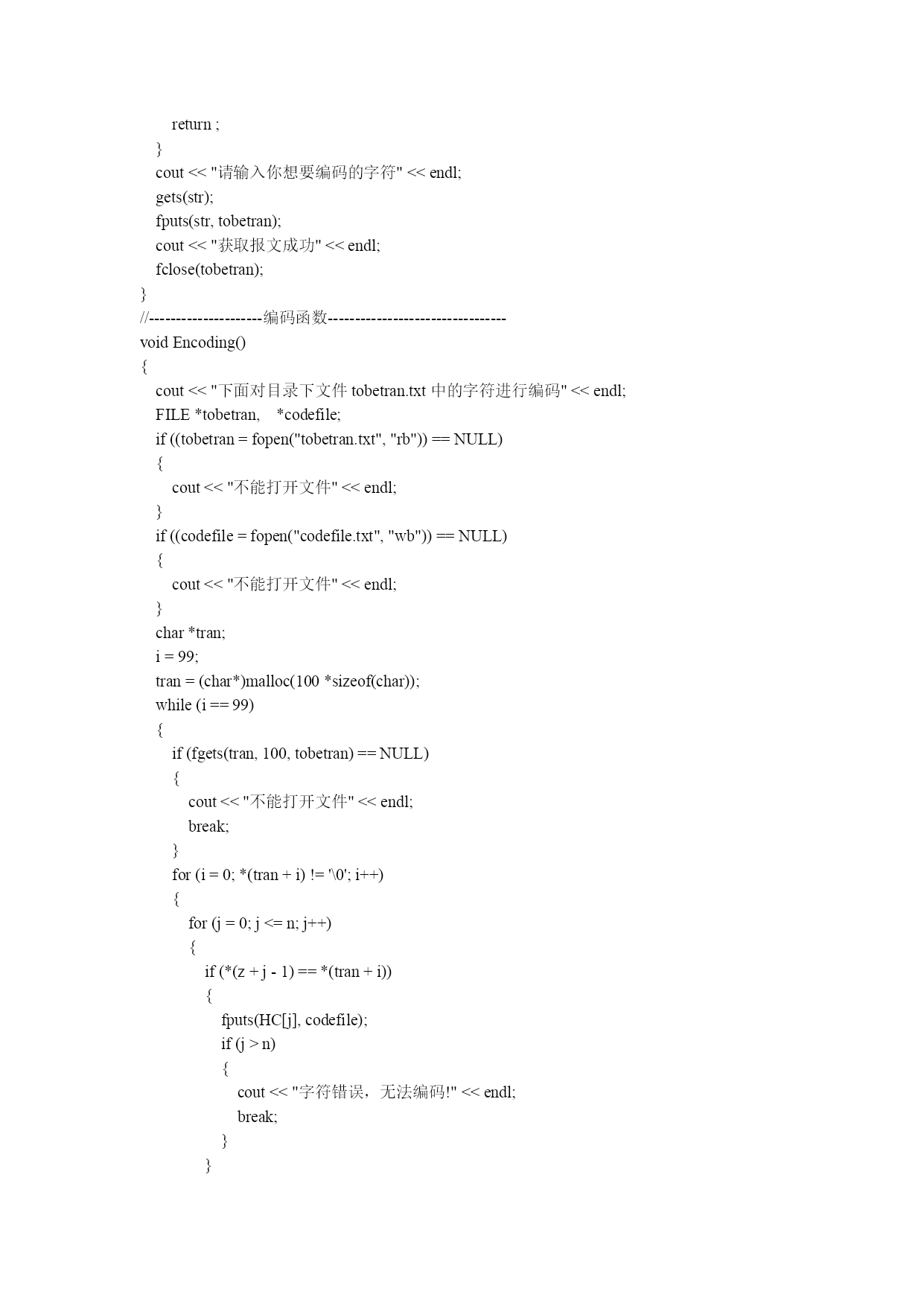 return ;
}
cout << "请输入你想要编码的字符" << endl;
gets(str);
fputs(str, tobetran);
cout << "获取报文成功" << endl;
fclose(tobetran);
}
//---------------------编码函数---------------------------------
void Encoding()
{
cout << "下面对目录下文件 tobetran.txt 中的字符进行编码" << endl;
FILE *tobetran, *codefile;
if ((tobetran = fopen("tobetran.txt", "rb")) == NULL)
{
cout << "不能打开文件" << endl;
}
if ((codefile = fopen("codefile.txt", "wb")) == NULL)
{
cout << "不能打开文件" << endl;
}
char *tran;
i = 99;
tran = (char*)malloc(100 *sizeof(char));
while (i == 99)
{
if (fgets(tran, 100, tobetran) == NULL)
{
cout << "不能打开文件" << endl;
break;
}
for (i = 0; *(tran + i) != '\0'; i++)
{
for (j = 0; j <= n; j++)
{
if (*(z + j - 1) == *(tran + i))
{
fputs(HC[j], codefile);
if (j > n)
{
cout << "字符错误，无法编码!" << endl;
break;
}
}